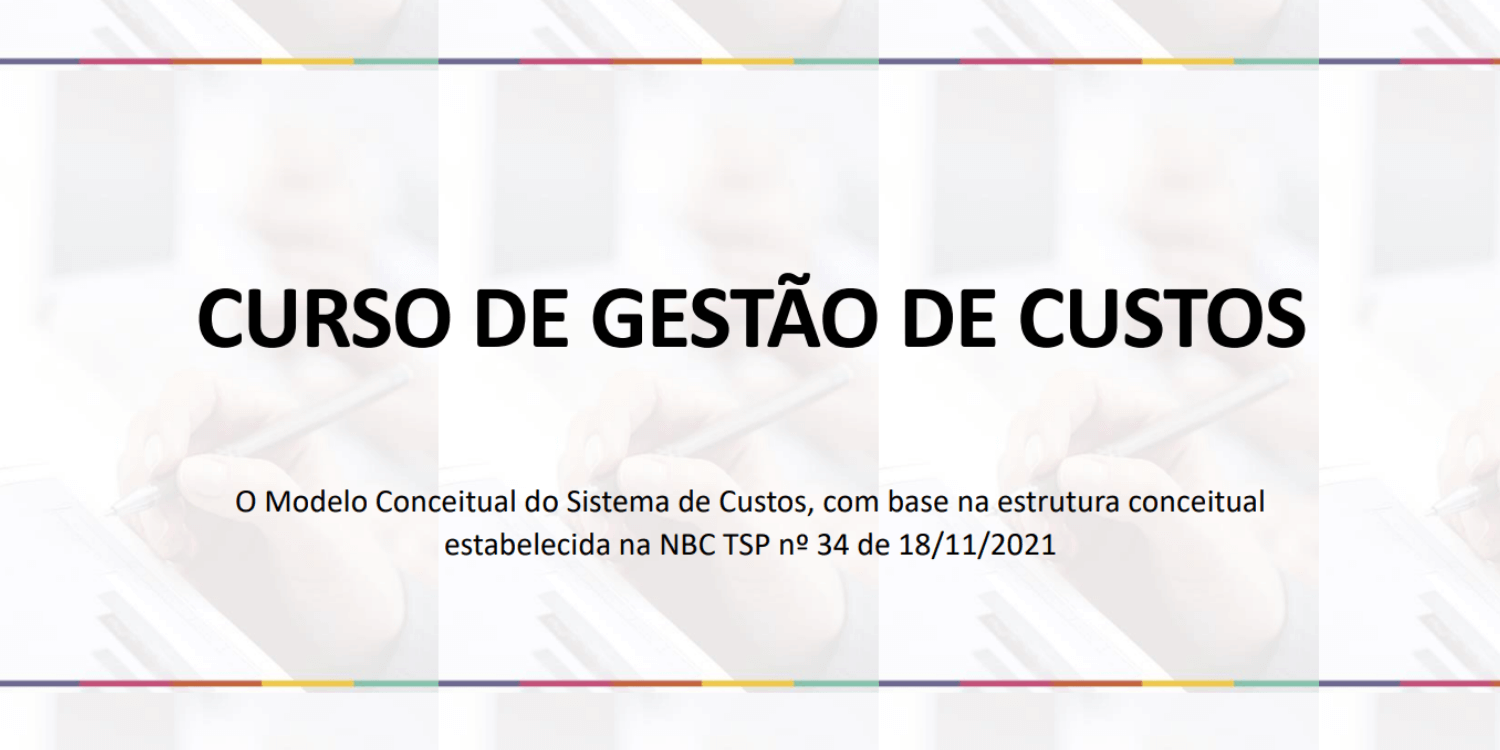 CURSO DE GESTÃO DE CUSTOS

O Modelo Conceitual do Sistema de Custos, com base na estrutura conceitual estabelecida na NBC TSP nº 34 de 18/11/2021